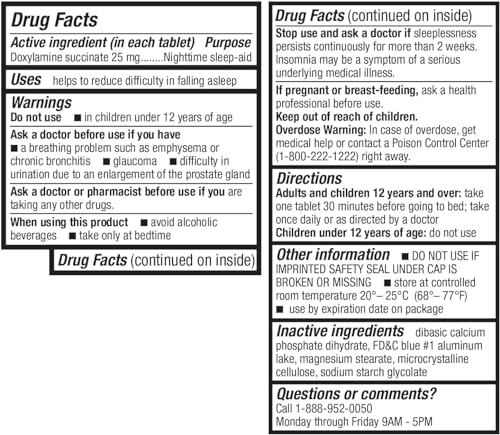 Drug Facts

Active ingredient (in each tablet) Purpose
Doxylamine succinate 25 mg........Nighttime sleep-aid

Uses helps to reduce difficulty in falling asleep

Warnings
Do not use ■ in children under 12 years of age

Ask a doctor before use if you have
■ a breathing problem such as emphysema or chronic bronchitis ■ glaucoma ■ difficulty in urination due to an enlargement of the prostate gland

Ask a doctor or pharmacist before use if you are taking any other drugs.

When using this product ■ avoid alcoholic beverages ■ take only at bedtime

Drug Facts (continued on inside)

Drug Facts (continued on inside)
Stop use and ask a doctor if sleeplessness persists continuously for more than 2 weeks. Insomnia may be a symptom of a serious underlying medical illness.

If pregnant or breast-feeding, ask a health professional before use.
Keep out of reach of children.
Overdose Warning: In case of overdose, get medical help or contact a Poison Control Center (1-800-222-1222) right away.

Directions
Adults and children 12 years and over: take one tablet 30 minutes before going to bed; take once daily or as directed by a doctor
Children under 12 years of age: do not use

Other information ■ DO NOT USE IF IMPRINTED SAFETY SEAL UNDER CAP IS BROKEN OR MISSING ■ store at controlled room temperature 20°– 25°C (68°– 77°F) ■ use by expiration date on package

Inactive ingredients dibasic calcium phosphate dihydrate, FD&C blue #1 aluminum lake, magnesium stearate, microcrystalline cellulose, sodium starch glycolate

Questions or comments?
Call 1-888-952-0050
Monday through Friday 9AM - 5PM